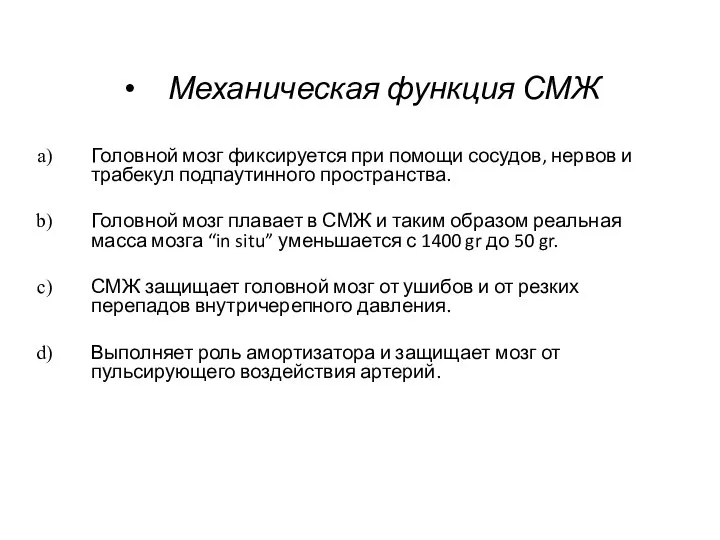 • Механическая функция СМЖ

a) Головной мозг фиксируется при помощи сосудов, нервов и трабекул подпаутинного пространства.

b) Головной мозг плавает в СМЖ и таким образом реальная масса мозга “in situ” уменьшается с 1400 gr до 50 gr.

c) СМЖ защищает головной мозг от ушибов и от резких перепадов внутричерепного давления.

d) Выполняет роль амортизатора и защищает мозг от пульсирующего воздействия артерий.